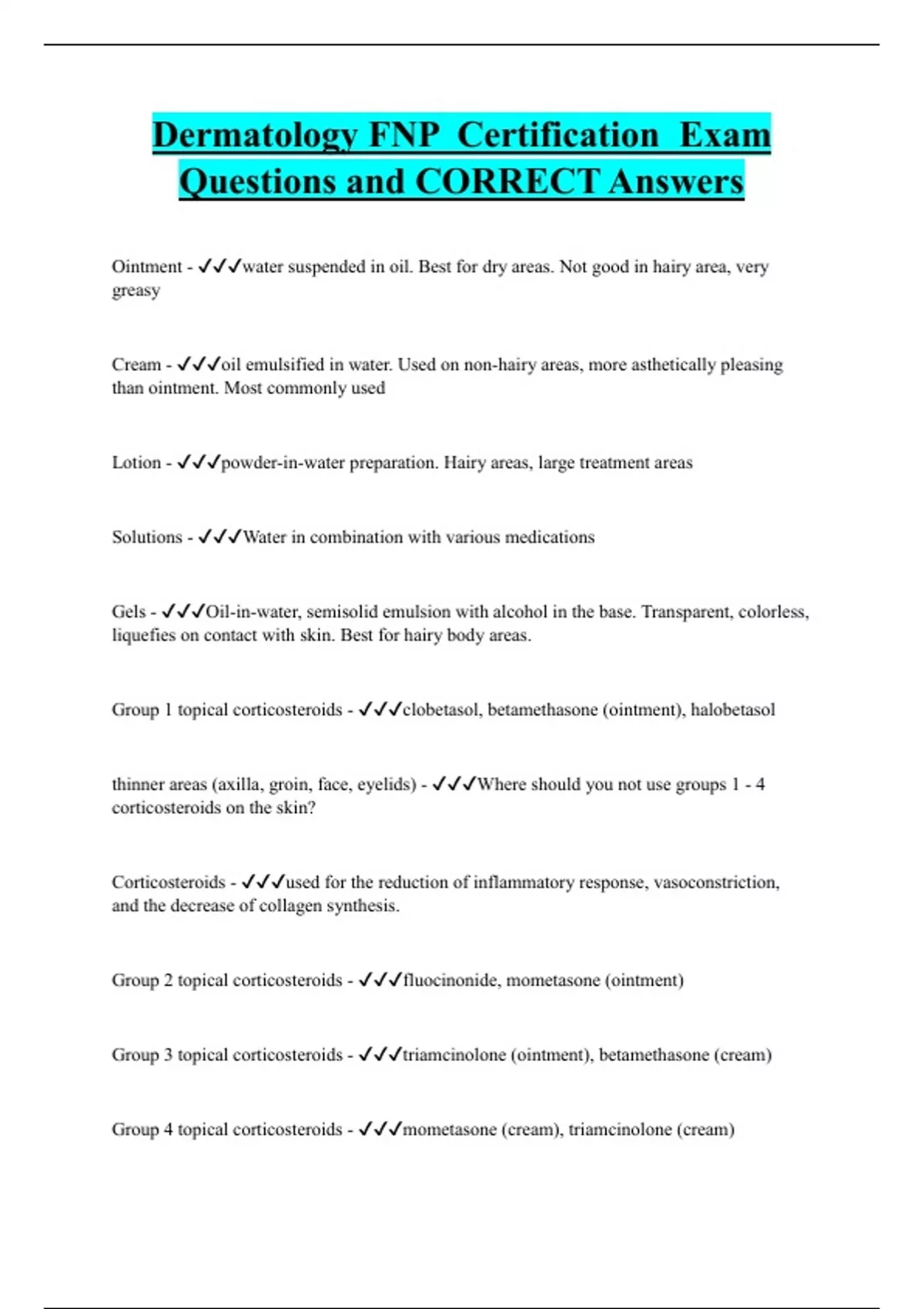 Dermatology FNP Certification Exam Questions and CORRECT Answers

Ointment - ✓✓✓water suspended in oil. Best for dry areas. Not good in hairy area, very greasy

Cream - ✓✓✓oil emulsified in water. Used on non-hairy areas, more asthetically pleasing than ointment. Most commonly used

Lotion - ✓✓✓powder-in-water preparation. Hairy areas, large treatment areas

Solutions - ✓✓✓Water in combination with various medications

Gels - ✓✓✓Oil-in-water, semisolid emulsion with alcohol in the base. Transparent, colorless, liquefies on contact with skin. Best for hairy body areas.

Group 1 topical corticosteroids - ✓✓✓clobetasol, betamethasone (ointment), halobetasol

thinner areas (axilla, groin, face, eyelids) - ✓✓✓Where should you not use groups 1 - 4 corticosteroids on the skin?

Corticosteroids - ✓✓✓used for the reduction of inflammatory response, vasoconstriction, and the decrease of collagen synthesis.

Group 2 topical corticosteroids - ✓✓✓fluocinonide, mometasone (ointment)

Group 3 topical corticosteroids - ✓✓✓triamcinolone (ointment), betamethasone (cream)

Group 4 topical corticosteroids - ✓✓✓mometasone (cream), triamcinolone (cream)